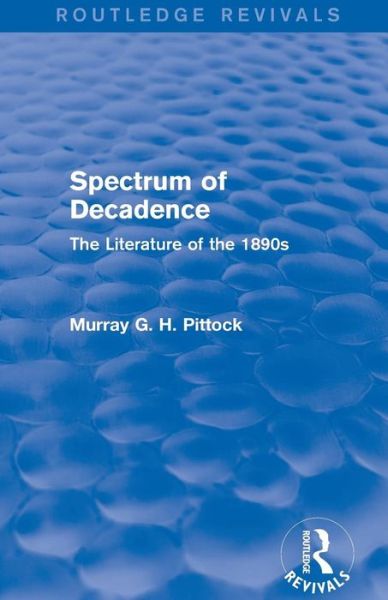 ROUTLEDGE REVIVALS

Spectrum of Decadence

The Literature of the 1890s

Murray G. H. Pittock

ROUTLEDGE

REVIVALS